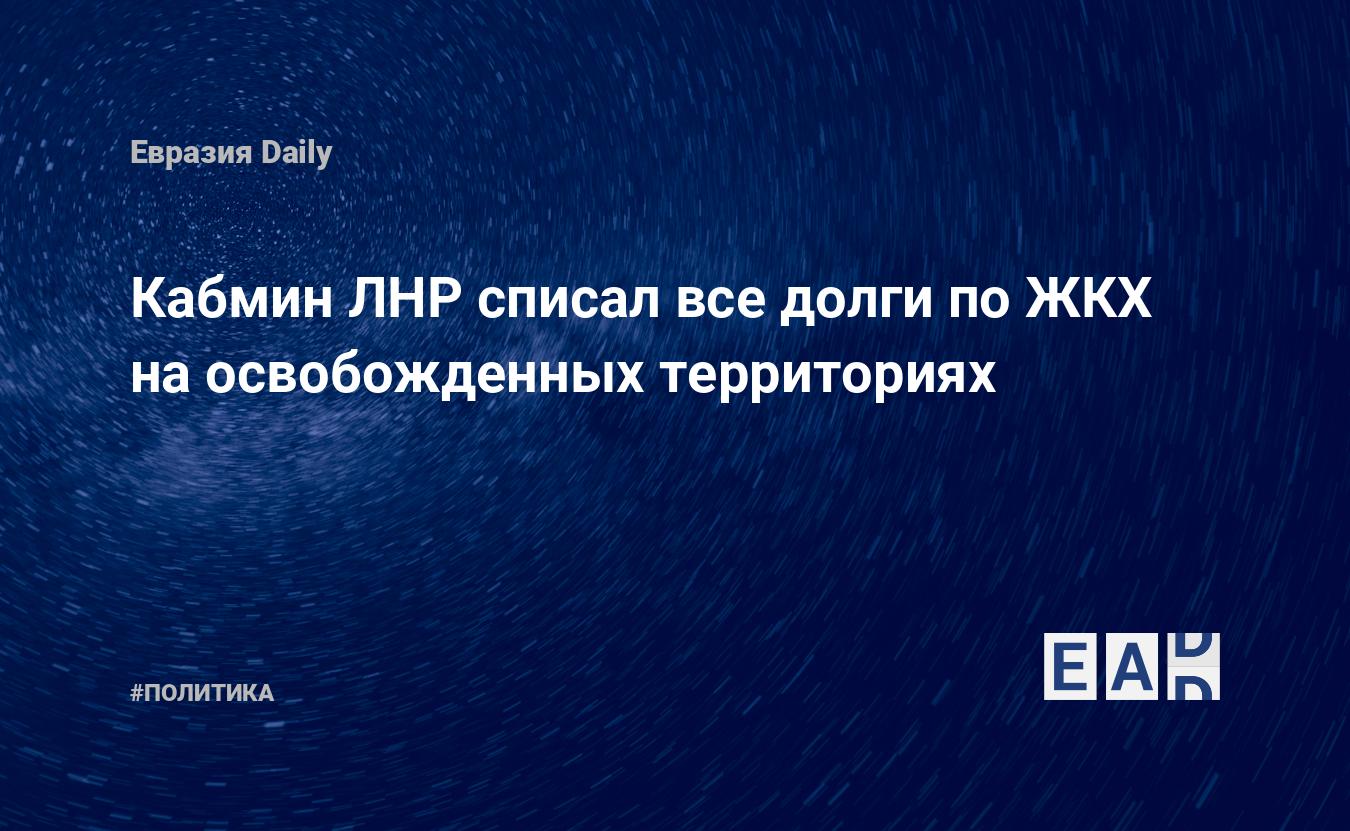 Евразия Daily

Кабмин ЛНР списал все долги по ЖКХ на освобожденных территориях

#ПОЛИТИКА

EAD